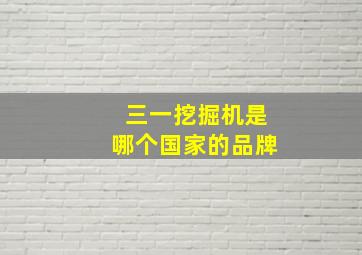 三一挖掘机是
哪个国家的品牌